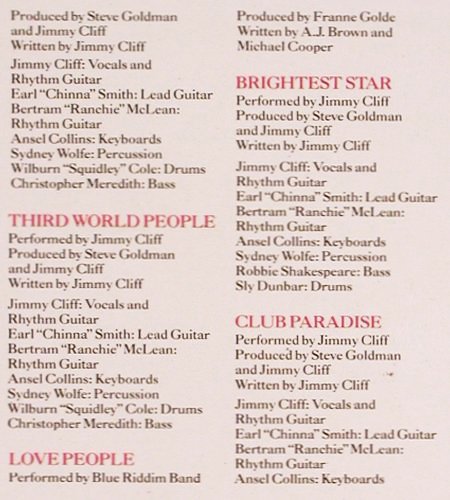 Produced by Steve Goldman and Jimmy Cliff
Written by Jimmy Cliff

Jimmy Cliff: Vocals and Rhythm Guitar
Earl "Chinna" Smith: Lead Guitar
Bertram "Ranchie" McLean: Rhythm Guitar
Ansel Collins: Keyboards
Sydney Wolfe: Percussion
Wilburn "Squidley" Cole: Drums
Christopher Meredith: Bass

THIRD WORLD PEOPLE
Performed by Jimmy Cliff
Produced by Steve Goldman and Jimmy Cliff
Written by Jimmy Cliff

Jimmy Cliff: Vocals and Rhythm Guitar
Earl "Chinna" Smith: Lead Guitar
Bertram "Ranchie" McLean: Rhythm Guitar
Ansel Collins: Keyboards
Sydney Wolfe: Percussion
Wilburn "Squidley" Cole: Drums
Christopher Meredith: Bass

LOVE PEOPLE
Performed by Blue Riddim Band

Produced by Franne Golde
Written by A.J. Brown and Michael Cooper

BRIGHTEST STAR
Performed by Jimmy Cliff
Produced by Steve Goldman and Jimmy Cliff
Written by Jimmy Cliff

Jimmy Cliff: Vocals and Rhythm Guitar
Earl "Chinna" Smith: Lead Guitar
Bertram "Ranchie" McLean: Rhythm Guitar
Ansel Collins: Keyboards
Sydney Wolfe: Percussion
Robbie Shakespeare: Bass
Sly Dunbar: Drums

CLUB PARADISE
Performed by Jimmy Cliff
Produced by Steve Goldman and Jimmy Cliff
Written by Jimmy Cliff

Jimmy Cliff: Vocals and Rhythm Guitar
Earl "Chinna" Smith: Lead Guitar
Bertram "Ranchie" McLean: Rhythm Guitar
Ansel Collins: Keyboards